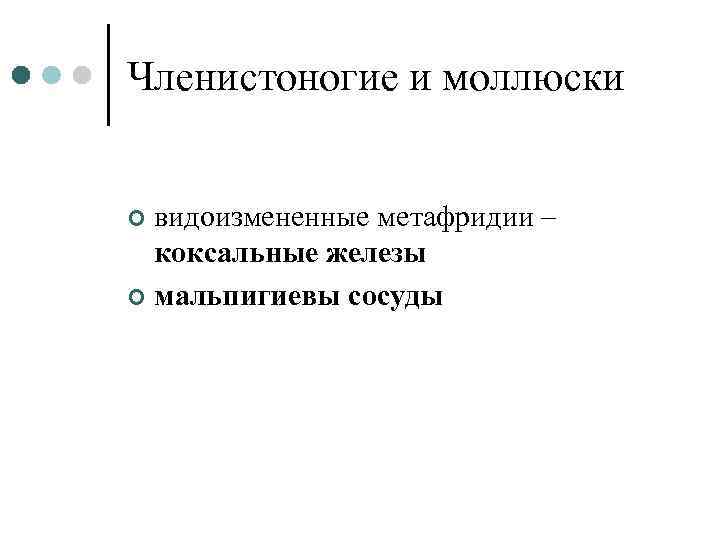 Членистоногие и моллюски

• видоизмененные метафридии – коксальные железы
• мальпигиевы сосуды